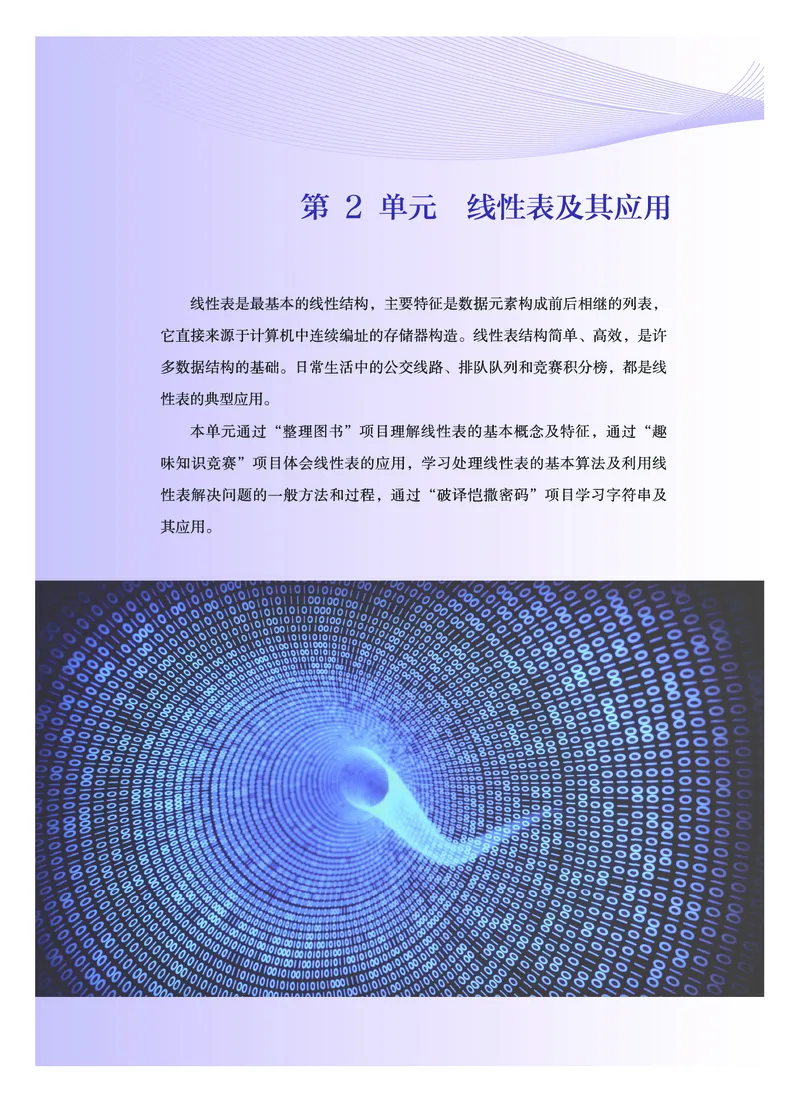 第 2 单元　线性表及其应用

线性表是最基本的线性结构，主要特征是数据元素构成前后相继的列表，它直接来源于计算机中连续编址的存储器构造。线性表结构简单、高效，是许多数据结构的基础。日常生活中的公交线路、排队队列和竞赛积分榜，都是线性表的典型应用。

本单元通过“整理图书”项目理解线性表的基本概念及特征，通过“趣味知识竞赛”项目体会线性表的应用，学习处理线性表的基本算法及利用线性表解决问题的一般方法和过程，通过“破译恺撒密码”项目学习字符串及其应用。